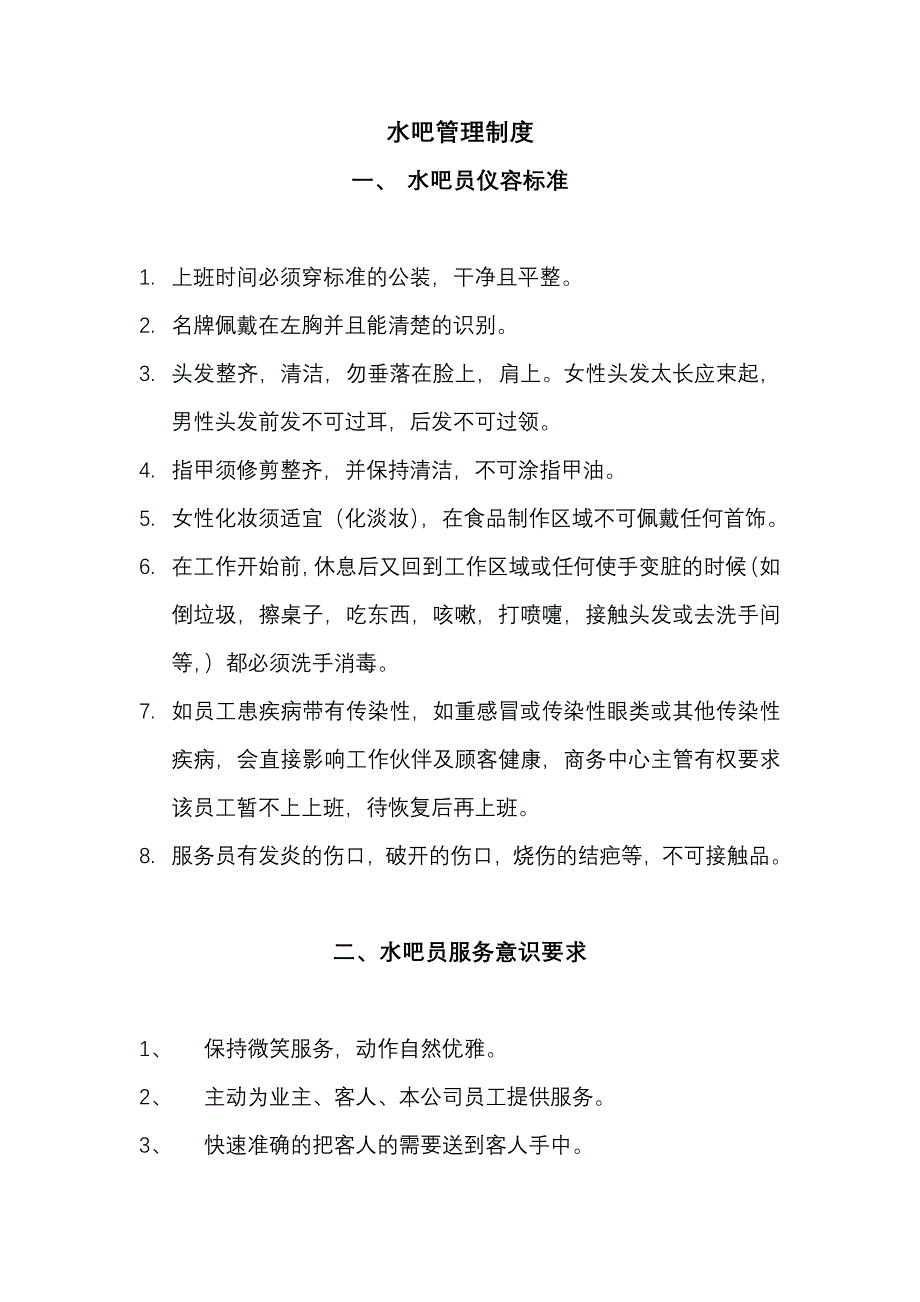 水吧管理制度

一、 水吧员仪容标准

1. 上班时间必须穿标准的公装，干净且平整。

2. 名牌佩戴在左胸并且能清楚的识别。

3. 头发整齐，清洁，勿垂落在脸上，肩上。女性头发太长应束起，男性头发前发不可过耳，后发不可过领。

4. 指甲须修剪整齐，并保持清洁，不可涂指甲油。

5. 女性化妆须适宜（化淡妆），在食品制作区域不可佩戴任何首饰。

6. 在工作开始前，休息后又回到工作区域或任何使手变脏的时候（如倒垃圾，擦桌子，吃东西，咳嗽，打喷嚏，接触头发或去洗手间等，）都必须洗手消毒。

7. 如员工患疾病带有传染性，如重感冒或传染性眼类或其他传染性疾病，会直接影响工作伙伴及顾客健康，商务中心主管有权要求该员工暂不上上班，待恢复后再上班。

8. 服务员有发炎的伤口，破开的伤口，烧伤的结疤等，不可接触品。

二、水吧员服务意识要求

1、 保持微笑服务，动作自然优雅。

2、 主动为业主、客人、本公司员工提供服务。

3、 快速准确的把客人的需要送到客人手中。